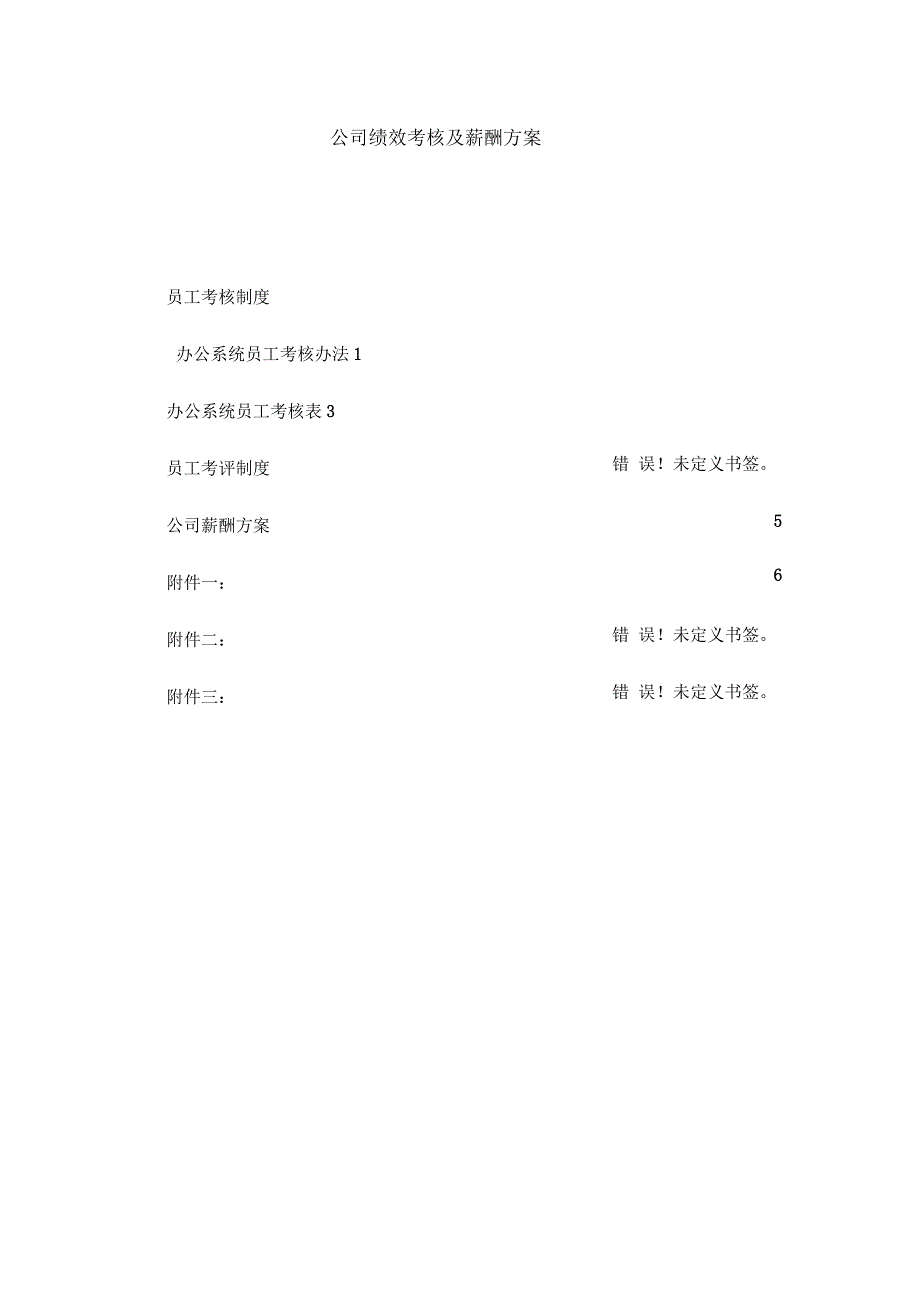 公司绩效考核及薪酬方案

员工考核制度

办公系统员工考核办法1

办公系统员工考核表3

员工考评制度 错误！未定义书签。

公司薪酬方案 5

附件一： 6

附件二： 错误！未定义书签。

附件三： 错误！未定义书签。